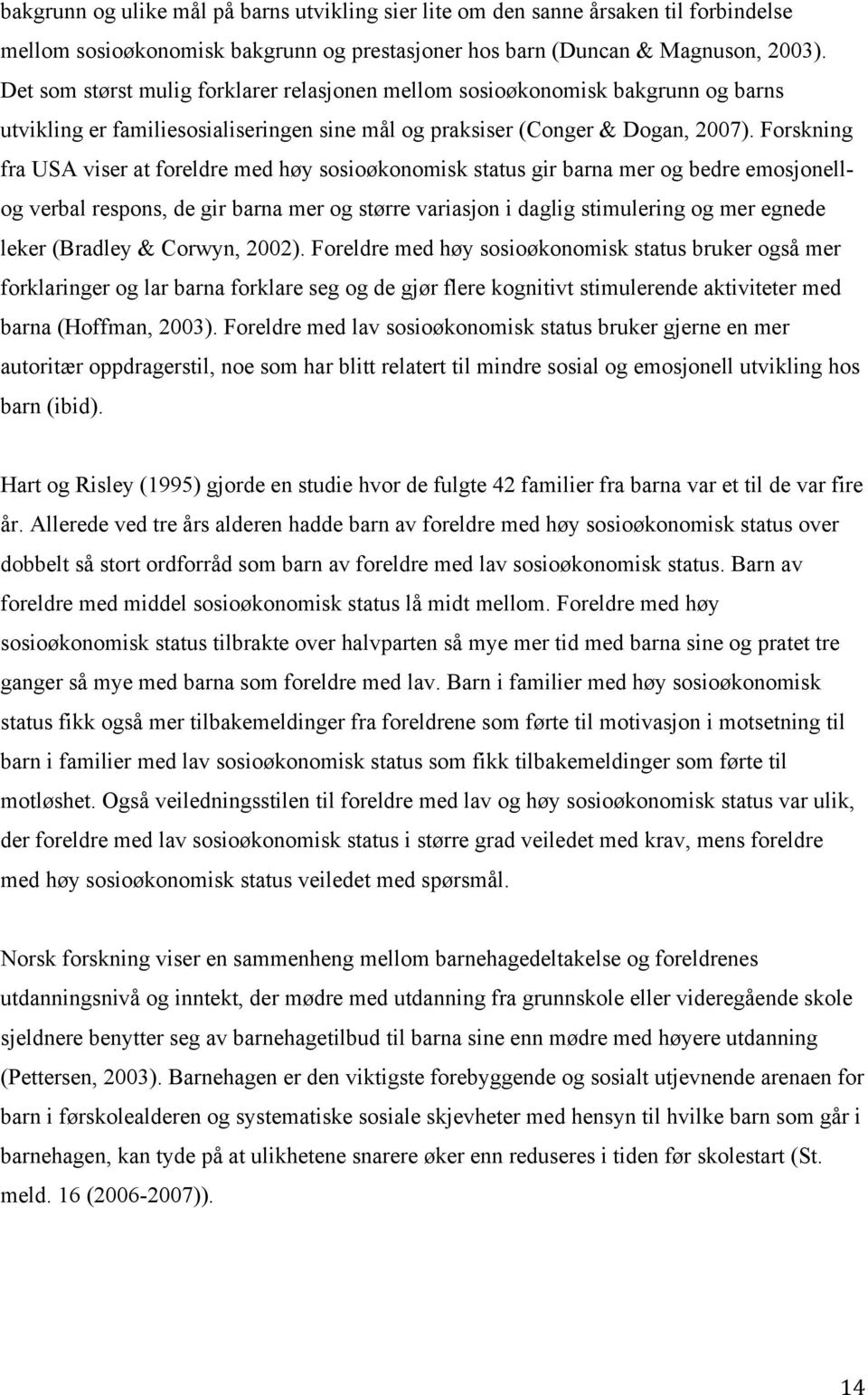 bakgrunn og ulike mål på barns utvikling sier lite om den sanne årsaken til forbindelse mellom sosioøkonomisk bakgrunn og prestasjoner hos barn (Duncan & Magnuson, 2003). Det som størst mulig forklarer relasjonen mellom sosioøkonomisk bakgrunn og barns utvikling er familiesosialiseringen sine mål og praksiser (Conger & Dogan, 2007). Forskning fra USA viser at foreldre med høy sosioøkonomisk status gir barna mer og bedre emosjonell- og verbal respons, de gir barna mer og større variasjon i daglig stimulering og mer egnede leker (Bradley & Corwyn, 2002). Foreldre med høy sosioøkonomisk status bruker også mer forklaringer og lar barna forklare seg og de gjør flere kognitivt stimulerende aktiviteter med barna (Hoffman, 2003). Foreldre med lav sosioøkonomisk status bruker gjerne en mer autoritær oppdragerstil, noe som har blitt relatert til mindre sosial og emosjonell utvikling hos barn (ibid).

Hart og Risley (1995) gjorde en studie hvor de fulgte 42 familier fra barna var et til de var fire år. Allerede ved tre års alderen hadde barn av foreldre med høy sosioøkonomisk status over dobbelt så stort ordforråd som barn av foreldre med lav sosioøkonomisk status. Barn av foreldre med middel sosioøkonomisk status lå midt mellom. Foreldre med høy sosioøkonomisk status tilbrakte over halvparten så mye mer tid med barna sine og pratet tre ganger så mye med barna som foreldre med lav. Barn i familier med høy sosioøkonomisk status fikk også mer tilbakemeldinger fra foreldrene som førte til motivasjon i motsetning til barn i familier med lav sosioøkonomisk status som fikk tilbakemeldinger som førte til motløshet. Også veiledningsstilen til foreldre med lav og høy sosioøkonomisk status var ulik, der foreldre med lav sosioøkonomisk status i større grad veiledet med krav, mens foreldre med høy sosioøkonomisk status veiledet med spørsmål.

Norsk forskning viser en sammenheng mellom barnehagedeltakelse og foreldrenes utdanningsnivå og inntekt, der mødre med utdanning fra grunnskole eller videregående skole sjeldnere benytter seg av barnehagetilbud til barna sine enn mødre med høyere utdanning (Pettersen, 2003). Barnehagen er den viktigste forebyggende og sosialt utjevnende arenaen for barn i førskolealderen og systematiske sosiale skjevheter med hensyn til hvilke barn som går i barnehagen, kan tyde på at ulikhetene snarere øker enn reduseres i tiden før skolestart (St. meld. 16 (2006-2007)).

14